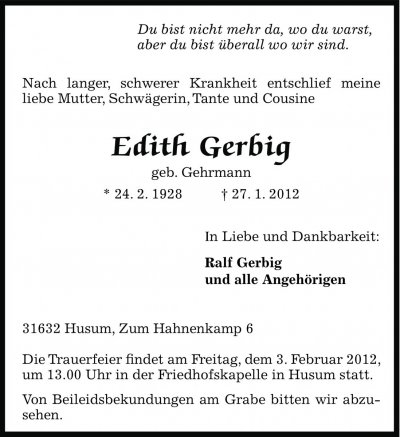 Du bist nicht mehr da, wo du warst,
aber du bist überall wo wir sind.

Nach langer, schwerer Krankheit entschlief meine liebe Mutter, Schwägerin, Tante und Cousine

Edith Gerbig

geb. Gehrmann

* 24. 2. 1928 † 27. 1. 2012

In Liebe und Dankbarkeit:

Ralf Gerbig
und alle Angehörigen

31632 Husum, Zum Hahnenkamp 6

Die Trauerfeier findet am Freitag, dem 3. Februar 2012, um 13.00 Uhr in der Friedhofskapelle in Husum statt.

Von Beileidsbekundungen am Grabe bitten wir abzusehen.